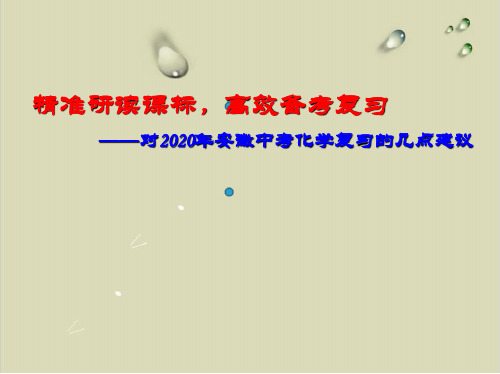 精准研读课标，高效备考复习

——对2020年安徽中考化学复习的几点建议